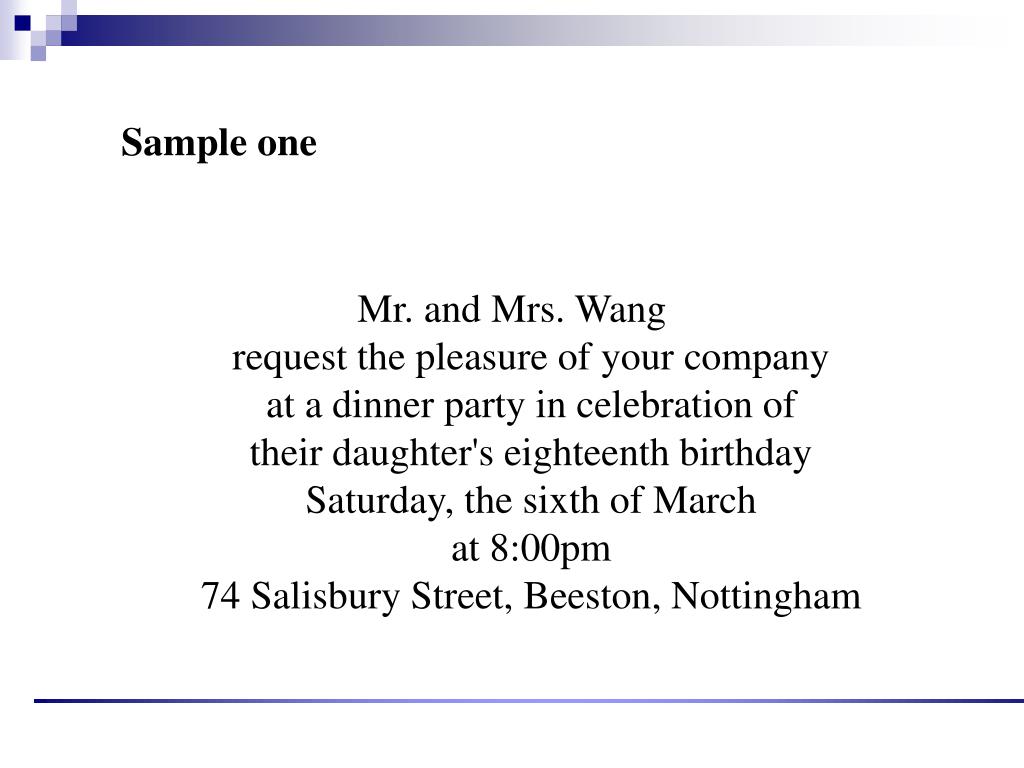 Sample one

Mr. and Mrs. Wang
request the pleasure of your company
at a dinner party in celebration of
their daughter's eighteenth birthday
Saturday, the sixth of March
at 8:00pm
74 Salisbury Street, Beeston, Nottingham